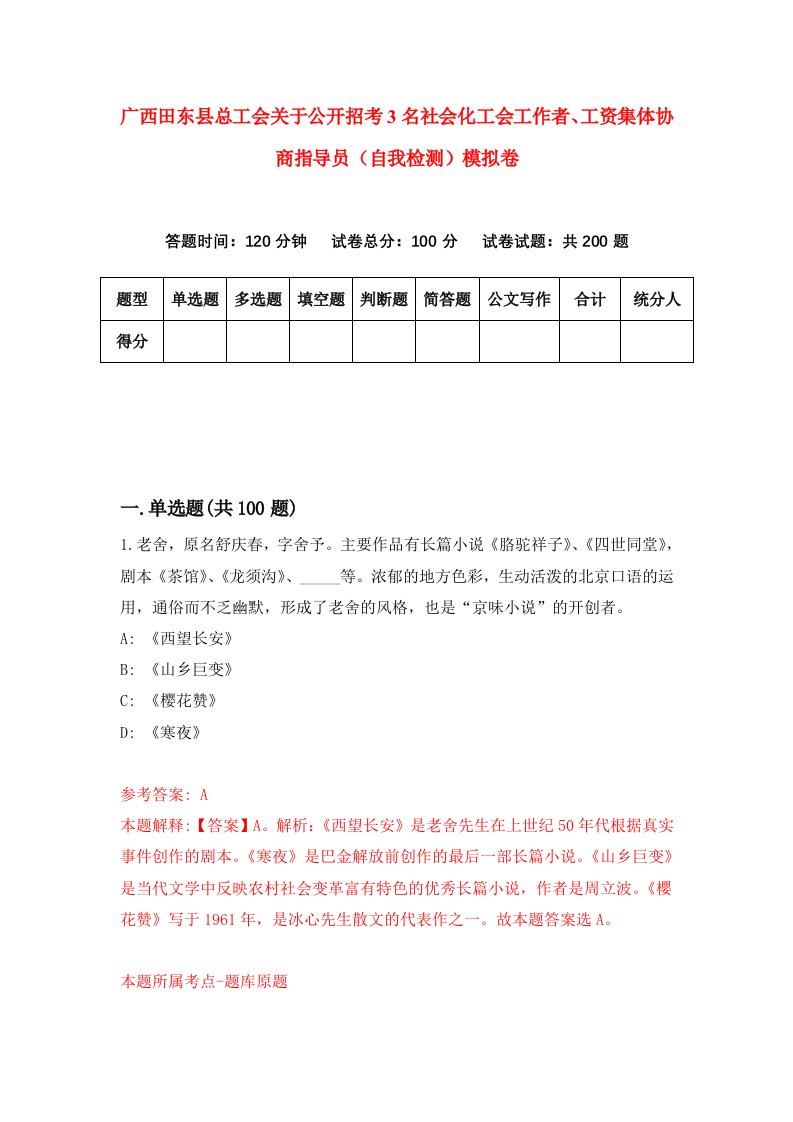 广西田东县总工会关于公开招考3名社会化工会工作者、工资集体协商指导员（自我检测）模拟卷

答题时间：120分钟　试卷总分：100分　试卷试题：共200题

| 题型 | 单选题 | 多选题 | 填空题 | 判断题 | 简答题 | 公文写作 | 合计 | 统分人 |
|---|---|---|---|---|---|---|---|---|
| 得分 | | | | | | | | |

一.单选题(共100题)

1.老舍，原名舒庆春，字舍予。主要作品有长篇小说《骆驼祥子》、《四世同堂》，剧本《茶馆》、《龙须沟》、_____等。浓郁的地方色彩，生动活泼的北京口语的运用，通俗而不乏幽默，形成了老舍的风格，也是“京味小说”的开创者。

A: 《西望长安》

B: 《山乡巨变》

C: 《樱花赞》

D: 《寒夜》

参考答案: A

本题解释:【答案】A。解析:《西望长安》是老舍先生在上世纪50年代根据真实事件创作的剧本。《寒夜》是巴金解放前创作的最后一部长篇小说。《山乡巨变》是当代文学中反映农村社会变革富有特色的优秀长篇小说，作者是周立波。《樱花赞》写于1961年，是冰心先生散文的代表作之一。故本题答案选A。

本题所属考点-题库原题